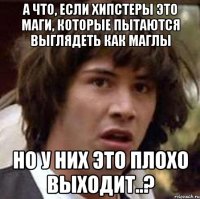 А ЧТО, ЕСЛИ ХИПСТЕРЫ ЭТО МАГИ, КОТОРЫЕ ПЫТАЮТСЯ ВЫГЛЯДЕТЬ КАК МАГЛЫ

НО У НИХ ЭТО ПЛОХО ВЫХОДИТ..?

risovach.ru